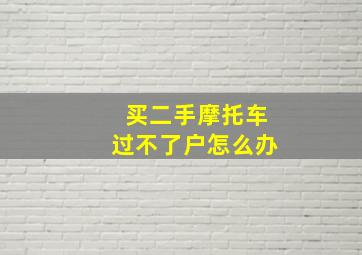 买二手摩托车
过不了户怎么办